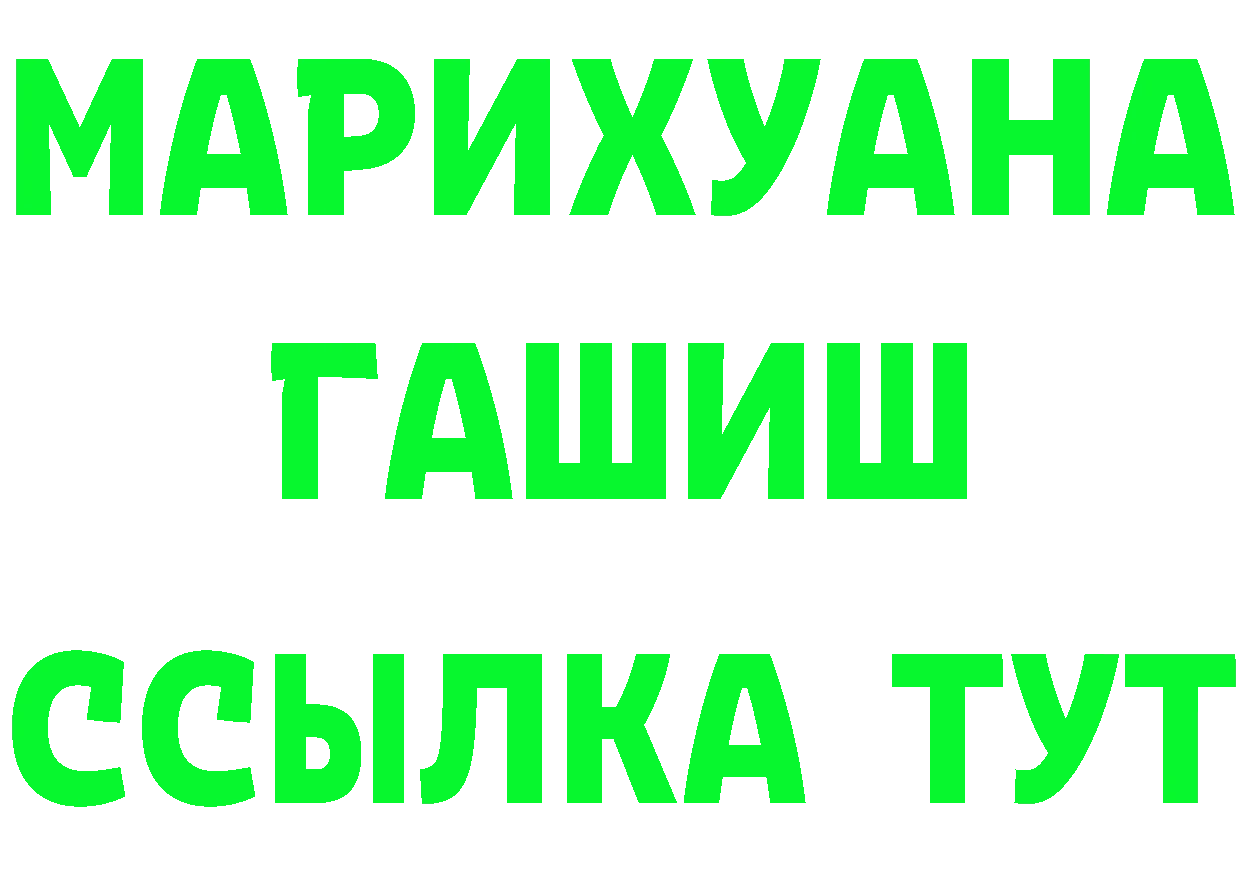 МАРИХУАНА
ГАШИШ
ССЫЛКА ТУТ